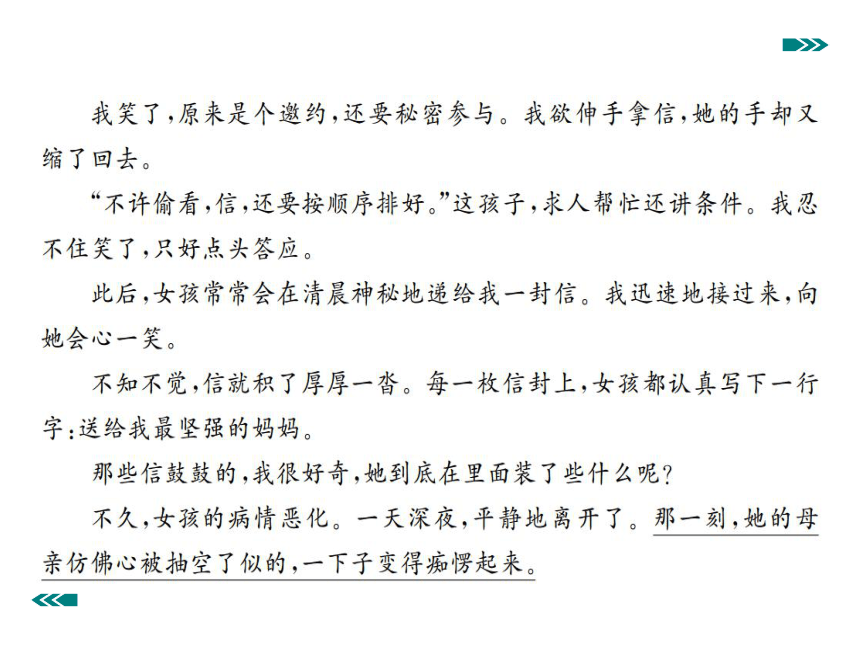 我笑了，原来是个邀约，还要秘密参与。我欲伸手拿信，她的手却又缩了回去。

“不许偷看，信，还要按顺序排好。”这孩子，求人帮忙还讲条件。我忍不住笑了，只好点头答应。

此后，女孩常常会在清晨神秘地递给我一封信。我迅速地接过来，向她会心一笑。

不知不觉，信就积了厚厚一沓。每一枚信封上，女孩都认真写下一行字：送给我最坚强的妈妈。

那些信鼓鼓的，我很好奇，她到底在里面装了些什么呢？

不久，女孩的病情恶化。一天深夜，平静地离开了。那一刻，她的母亲仿佛心被抽空了似的，一下子变得痴愣起来。